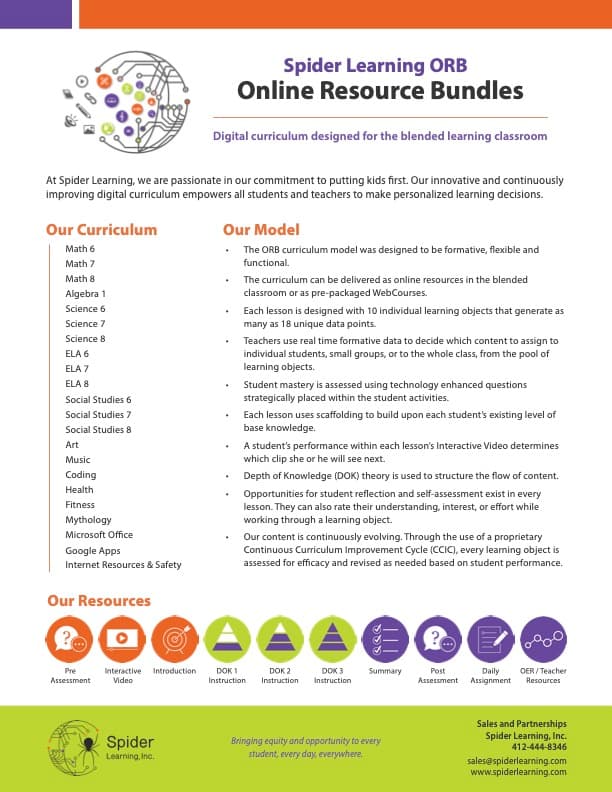 Spider Learning ORB
Online Resource Bundles

Digital curriculum designed for the blended learning classroom

At Spider Learning, we are passionate in our commitment to putting kids first. Our innovative and continuously improving digital curriculum empowers all students and teachers to make personalized learning decisions.

Our Curriculum

Math 6
Math 7
Math 8
Algebra 1
Science 6
Science 7
Science 8
ELA 6
ELA 7
ELA 8
Social Studies 6
Social Studies 7
Social Studies 8
Art
Music
Coding
Health
Fitness
Mythology
Microsoft Office
Google Apps
Internet Resources & Safety

Our Model

• The ORB curriculum model was designed to be formative, flexible and functional.
• The curriculum can be delivered as online resources in the blended classroom or as pre-packaged WebCourses.
• Each lesson is designed with 10 individual learning objects that generate as many as 18 unique data points.
• Teachers use real time formative data to decide which content to assign to individual students, small groups, or to the whole class, from the pool of learning objects.
• Student mastery is assessed using technology enhanced questions strategically placed within the student activities.
• Each lesson uses scaffolding to build upon each student's existing level of base knowledge.
• A student's performance within each lesson's Interactive Video determines which clip she or he will see next.
• Depth of Knowledge (DOK) theory is used to structure the flow of content.
• Opportunities for student reflection and self-assessment exist in every lesson. They can also rate their understanding, interest, or effort while working through a learning object.
• Our content is continuously evolving. Through the use of a proprietary Continuous Curriculum Improvement Cycle (CCIC), every learning object is assessed for efficacy and revised as needed based on student performance.

Our Resources

Pre Assessment
Interactive Video
Introduction
DOK 1 Instruction
DOK 2 Instruction
DOK 3 Instruction
Summary
Post Assessment
Daily Assignment
OER / Teacher Resources

Spider Learning, Inc.

Bringing equity and opportunity to every student, every day, everywhere.

Sales and Partnerships
Spider Learning, Inc.
412-444-8346
sales@spiderlearning.com
www.spiderlearning.com